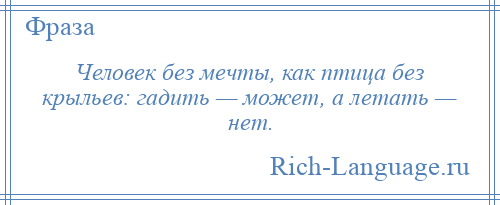 Фраза

Человек без мечты, как птица без крыльев: гадить — может, а летать — нет.

Rich-Language.ru